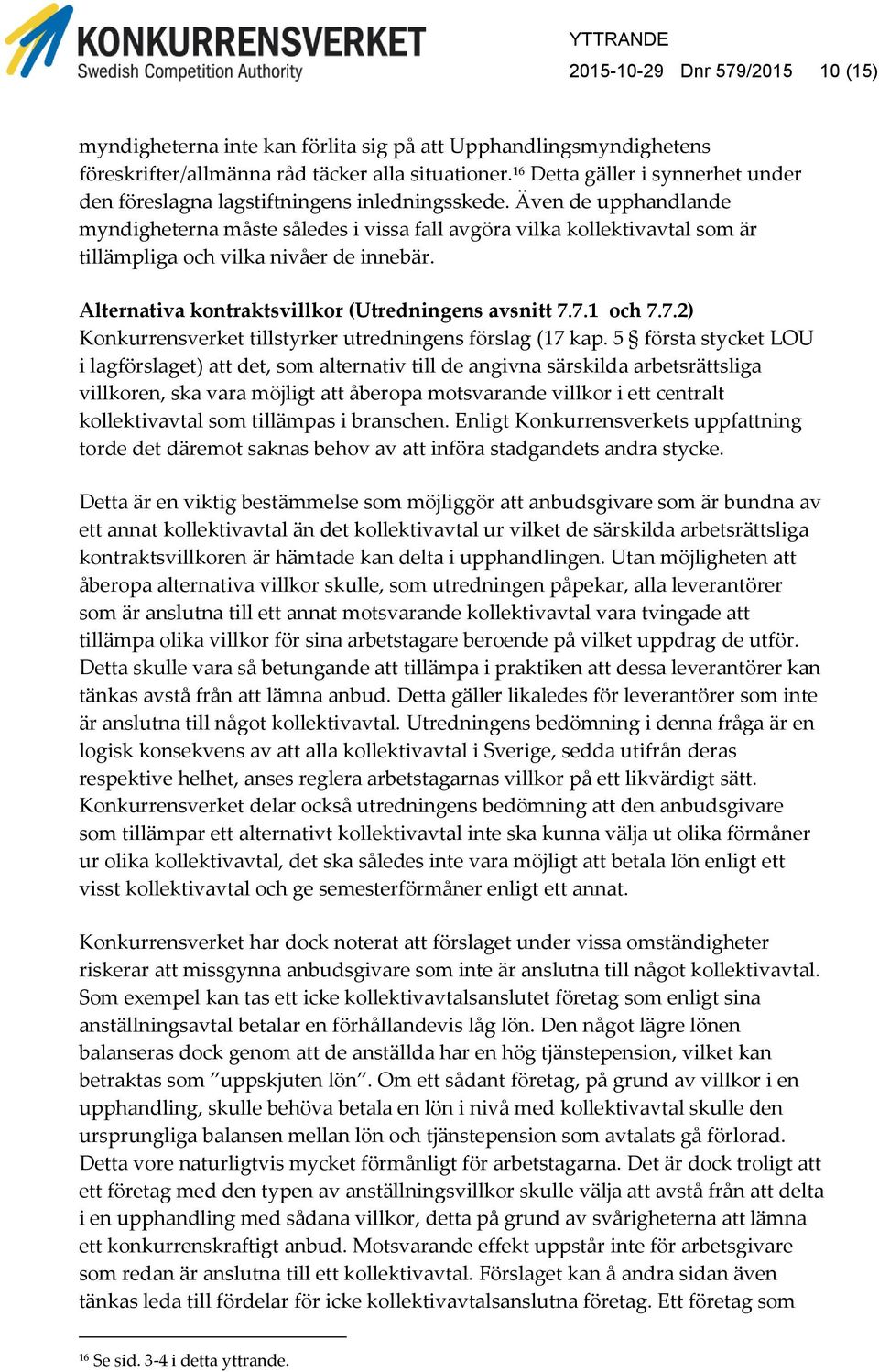 KONKURRENSVERKET
Swedish Competition Authority

YTTRANDE
2015-10-29 Dnr 579/2015 10 (15)

myndigheterna inte kan förlita sig på att Upphandlingsmyndighetens föreskrifter/allmänna råd täcker alla situationer.$^{16}$ Detta gäller i synnerhet under den föreslagna lagstiftningens inledningsskede. Även de upphandlande myndigheterna måste således i vissa fall avgöra vilka kollektivavtal som är tillämpliga och vilka nivåer de innebär.

Alternativa kontraktsvillkor (Utredningens avsnitt 7.7.1 och 7.7.2)
Konkurrensverket tillstyrker utredningens förslag (17 kap. 5 § första stycket LOU i lagförslaget) att det, som alternativ till de angivna särskilda arbetsrättsliga villkoren, ska vara möjligt att åberopa motsvarande villkor i ett centralt kollektivavtal som tillämpas i branschen. Enligt Konkurrensverkets uppfattning torde det däremot saknas behov av att införa stadgandets andra stycke.

Detta är en viktig bestämmelse som möjliggör att anbudsgivare som är bundna av ett annat kollektivavtal än det kollektivavtal ur vilket de särskilda arbetsrättsliga kontraktsvillkoren är hämtade kan delta i upphandlingen. Utan möjligheten att åberopa alternativa villkor skulle, som utredningen påpekar, alla leverantörer som är anslutna till ett annat motsvarande kollektivavtal vara tvingade att tillämpa olika villkor för sina arbetstagare beroende på vilket uppdrag de utför. Detta skulle vara så betungande att tillämpa i praktiken att dessa leverantörer kan tänkas avstå från att lämna anbud. Detta gäller likaledes för leverantörer som inte är anslutna till något kollektivavtal. Utredningens bedömning i denna fråga är en logisk konsekvens av att alla kollektivavtal i Sverige, sedda utifrån deras respektive helhet, anses reglera arbetstagarnas villkor på ett likvärdigt sätt. Konkurrensverket delar också utredningens bedömning att den anbudsgivare som tillämpar ett alternativt kollektivavtal inte ska kunna välja ut olika förmåner ur olika kollektivavtal, det ska således inte vara möjligt att betala lön enligt ett visst kollektivavtal och ge semesterförmåner enligt ett annat.

Konkurrensverket har dock noterat att förslaget under vissa omständigheter riskerar att missgynna anbudsgivare som inte är anslutna till något kollektivavtal. Som exempel kan tas ett icke kollektivavtalsanslutet företag som enligt sina anställningsavtal betalar en förhållandevis låg lön. Den något lägre lönen balanseras dock genom att de anställda har en hög tjänstepension, vilket kan betraktas som ”uppskjuten lön”. Om ett sådant företag, på grund av villkor i en upphandling, skulle behöva betala en lön i nivå med kollektivavtal skulle den ursprungliga balansen mellan lön och tjänstepension som avtalats gå förlorad. Detta vore naturligtvis mycket förmånligt för arbetstagarna. Det är dock troligt att ett företag med den typen av anställningsvillkor skulle välja att avstå från att delta i en upphandling med sådana villkor, detta på grund av svårigheterna att lämna ett konkurrenskraftigt anbud. Motsvarande effekt uppstår inte för arbetsgivare som redan är anslutna till ett kollektivavtal. Förslaget kan å andra sidan även tänkas leda till fördelar för icke kollektivavtalsanslutna företag. Ett företag som

$^{16}$ Se sid. 3-4 i detta yttrande.